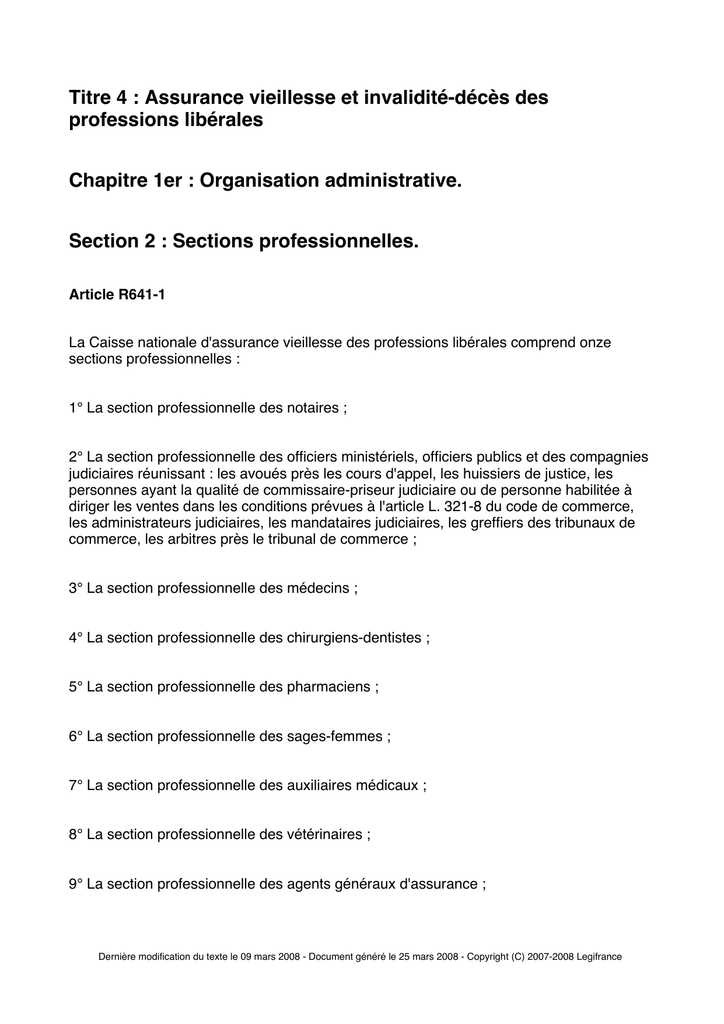 Titre 4 : Assurance vieillesse et invalidité-décès des professions libérales

Chapitre 1er : Organisation administrative.

Section 2 : Sections professionnelles.

Article R641-1

La Caisse nationale d'assurance vieillesse des professions libérales comprend onze sections professionnelles :

1° La section professionnelle des notaires ;

2° La section professionnelle des officiers ministériels, officiers publics et des compagnies judiciaires réunissant : les avoués près les cours d'appel, les huissiers de justice, les personnes ayant la qualité de commissaire-priseur judiciaire ou de personne habilitée à diriger les ventes dans les conditions prévues à l'article L. 321-8 du code de commerce, les administrateurs judiciaires, les mandataires judiciaires, les greffiers des tribunaux de commerce, les arbitres près le tribunal de commerce ;

3° La section professionnelle des médecins ;

4° La section professionnelle des chirurgiens-dentistes ;

5° La section professionnelle des pharmaciens ;

6° La section professionnelle des sages-femmes ;

7° La section professionnelle des auxiliaires médicaux ;

8° La section professionnelle des vétérinaires ;

9° La section professionnelle des agents généraux d'assurance ;

Dernière modification du texte le 09 mars 2008 - Document généré le 25 mars 2008 - Copyright (C) 2007-2008 Legifrance